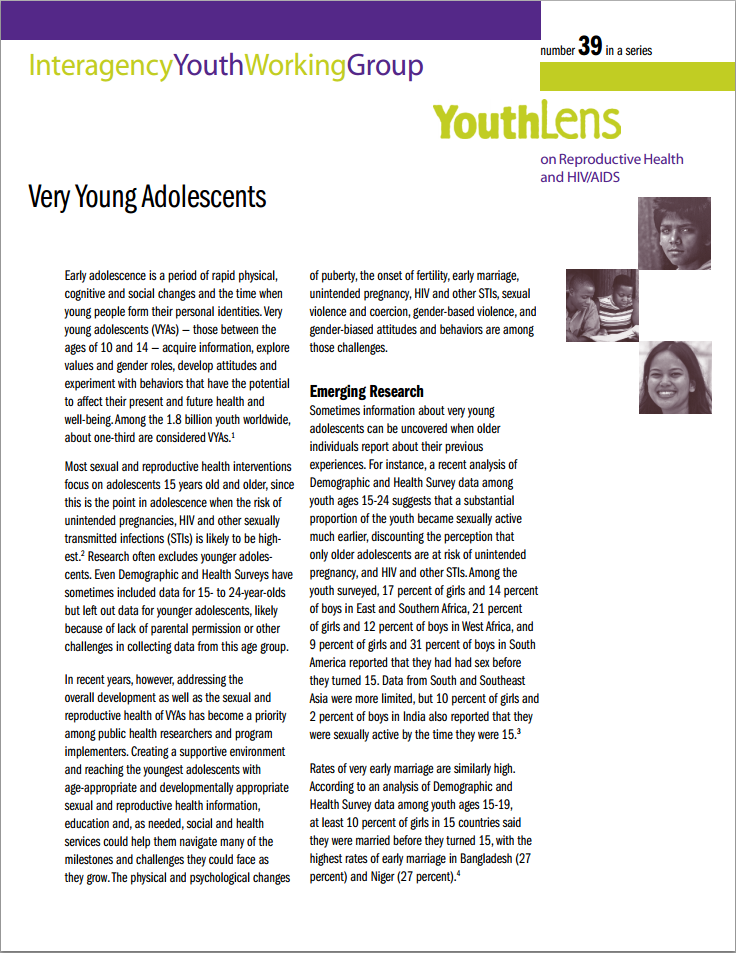 InteragencyYouthWorkingGroup

number 39 in a series

YouthLens

on Reproductive Health and HIV/AIDS

Very Young Adolescents

Early adolescence is a period of rapid physical, cognitive and social changes and the time when young people form their personal identities. Very young adolescents (VYAs) — those between the ages of 10 and 14 — acquire information, explore values and gender roles, develop attitudes and experiment with behaviors that have the potential to affect their present and future health and well-being. Among the 1.8 billion youth worldwide, about one-third are considered VYAs.$^1$

Most sexual and reproductive health interventions focus on adolescents 15 years old and older, since this is the point in adolescence when the risk of unintended pregnancies, HIV and other sexually transmitted infections (STIs) is likely to be highest.$^2$ Research often excludes younger adolescents. Even Demographic and Health Surveys have sometimes included data for 15- to 24-year-olds but left out data for younger adolescents, likely because of lack of parental permission or other challenges in collecting data from this age group.

In recent years, however, addressing the overall development as well as the sexual and reproductive health of VYAs has become a priority among public health researchers and program implementers. Creating a supportive environment and reaching the youngest adolescents with age-appropriate and developmentally appropriate sexual and reproductive health information, education and, as needed, social and health services could help them navigate many of the milestones and challenges they could face as they grow. The physical and psychological changes of puberty, the onset of fertility, early marriage, unintended pregnancy, HIV and other STIs, sexual violence and coercion, gender-based violence, and gender-biased attitudes and behaviors are among those challenges.

Emerging Research

Sometimes information about very young adolescents can be uncovered when older individuals report about their previous experiences. For instance, a recent analysis of Demographic and Health Survey data among youth ages 15-24 suggests that a substantial proportion of the youth became sexually active much earlier, discounting the perception that only older adolescents are at risk of unintended pregnancy, and HIV and other STIs. Among the youth surveyed, 17 percent of girls and 14 percent of boys in East and Southern Africa, 21 percent of girls and 12 percent of boys in West Africa, and 9 percent of girls and 31 percent of boys in South America reported that they had had sex before they turned 15. Data from South and Southeast Asia were more limited, but 10 percent of girls and 2 percent of boys in India also reported that they were sexually active by the time they were 15.$^3$

Rates of very early marriage are similarly high. According to an analysis of Demographic and Health Survey data among youth ages 15-19, at least 10 percent of girls in 15 countries said they were married before they turned 15, with the highest rates of early marriage in Bangladesh (27 percent) and Niger (27 percent).$^4$